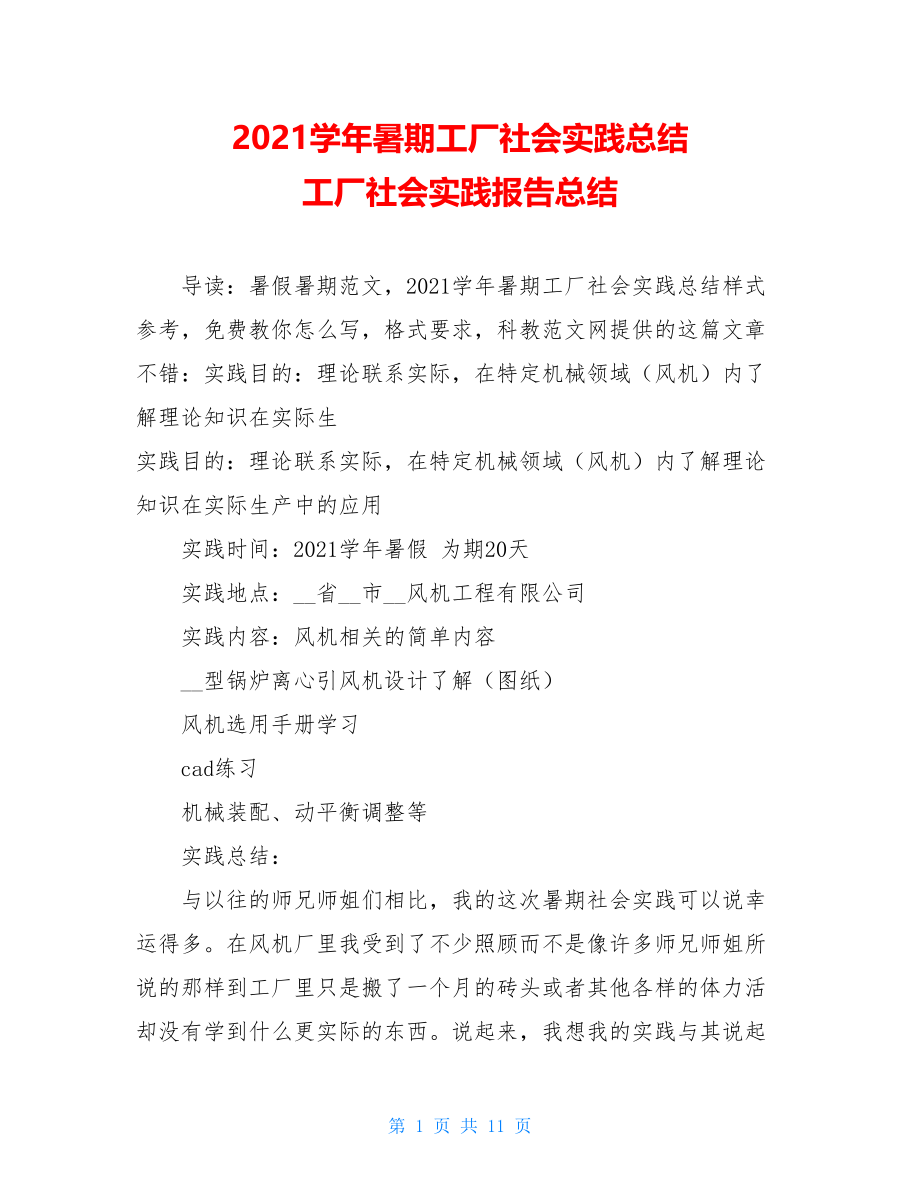 2021学年暑期工厂社会实践总结
工厂社会实践报告总结

导读：暑假暑期范文，2021学年暑期工厂社会实践总结样式参考，免费教你怎么写，格式要求，科教范文网提供的这篇文章不错：实践目的：理论联系实际，在特定机械领域（风机）内了解理论知识在实际生

实践目的：理论联系实际，在特定机械领域（风机）内了解理论知识在实际生产中的应用

实践时间：2021学年暑假 为期20天

实践地点：__省__市__风机工程有限公司

实践内容：风机相关的简单内容

__型锅炉离心引风机设计了解（图纸）

风机选用手册学习

cad练习

机械装配、动平衡调整等

实践总结：

与以往的师兄师姐们相比，我的这次暑期社会实践可以说幸运得多。在风机厂里我受到了不少照顾而不是像许多师兄师姐所说的那样到工厂里只是搬了一个月的砖头或者其他各样的体力活却没有学到什么更实际的东西。说起来，我想我的实践与其说起

第 1 页 共 11 页